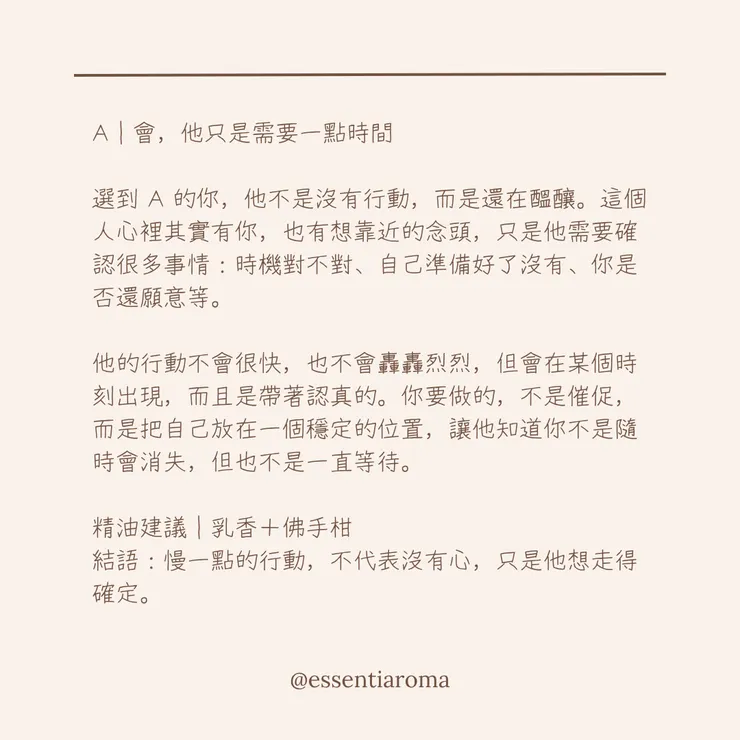 A｜會，他只是需要一點時間

選到 A 的你，他不是沒有行動，而是還在醞釀。這個人心裡其實有你，也有想靠近的念頭，只是他需要確認很多事情：時機對不對、自己準備好了沒有、你是否還願意等。

他的行動不會很快，也不會轟轟烈烈，但會在某個時刻出現，而且是帶著認真的。你要做的，不是催促，而是把自己放在一個穩定的位置，讓他知道你不是隨時會消失，但也不是一直等待。

精油建議｜乳香＋佛手柑
結語：慢一點的行動，不代表沒有心，只是他想走得確定。

@essentiaroma